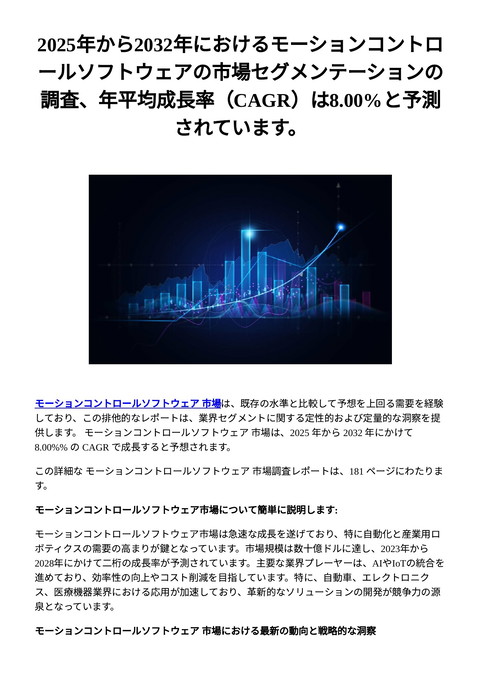 2025年から2032年におけるモーションコントロールソフトウェアの市場セグメンテーションの調査、年平均成長率（CAGR）は8.00%と予測されています。

モーションコントロールソフトウェア 市場は、既存の水準と比較して予想を上回る需要を経験しており、この排他的なレポートは、業界セグメントに関する定性的および定量的な洞察を提供します。 モーションコントロールソフトウェア 市場は、2025 年から 2032 年にかけて 8.00%% の CAGR で成長すると予想されます。

この詳細な モーションコントロールソフトウェア 市場調査レポートは、181 ページにわたります。

モーションコントロールソフトウェア市場について簡単に説明します:

モーションコントロールソフトウェア市場は急速な成長を遂げており、特に自動化と産業用ロボティクスの需要の高まりが鍵となっています。市場規模は数十億ドルに達し、2023年から2028年にかけて二桁の成長率が予測されています。主要な業界プレーヤーは、AIやIoTの統合を進めており、効率性の向上やコスト削減を目指しています。特に、自動車、エレクトロニクス、医療機器業界における応用が加速しており、革新的なソリューションの開発が競争力の源泉となっています。

モーションコントロールソフトウェア 市場における最新の動向と戦略的な洞察